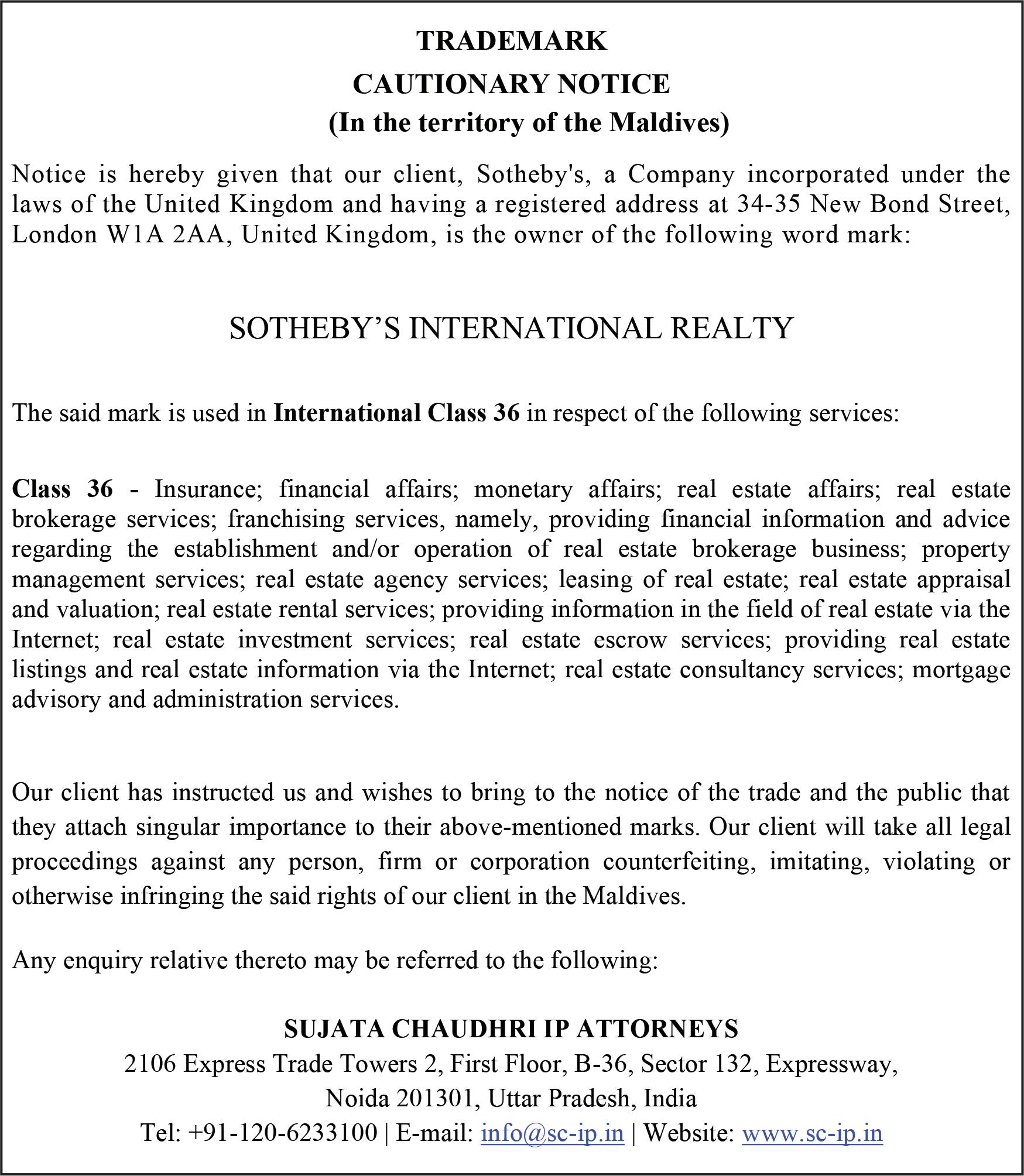 TRADEMARK
CAUTIONARY NOTICE
(In the territory of the Maldives)

Notice is hereby given that our client, Sotheby's, a Company incorporated under the laws of the United Kingdom and having a registered address at 34-35 New Bond Street, London W1A 2AA, United Kingdom, is the owner of the following word mark:

SOTHEBY’S INTERNATIONAL REALTY

The said mark is used in International Class 36 in respect of the following services:

Class 36 - Insurance; financial affairs; monetary affairs; real estate affairs; real estate brokerage services; franchising services, namely, providing financial information and advice regarding the establishment and/or operation of real estate brokerage business; property management services; real estate agency services; leasing of real estate; real estate appraisal and valuation; real estate rental services; providing information in the field of real estate via the Internet; real estate investment services; real estate escrow services; providing real estate listings and real estate information via the Internet; real estate consultancy services; mortgage advisory and administration services.

Our client has instructed us and wishes to bring to the notice of the trade and the public that they attach singular importance to their above-mentioned marks. Our client will take all legal proceedings against any person, firm or corporation counterfeiting, imitating, violating or otherwise infringing the said rights of our client in the Maldives.

Any enquiry relative thereto may be referred to the following:

SUJATA CHAUDHRI IP ATTORNEYS
2106 Express Trade Towers 2, First Floor, B-36, Sector 132, Expressway,
Noida 201301, Uttar Pradesh, India
Tel: +91-120-6233100 | E-mail: info@sc-ip.in | Website: www.sc-ip.in